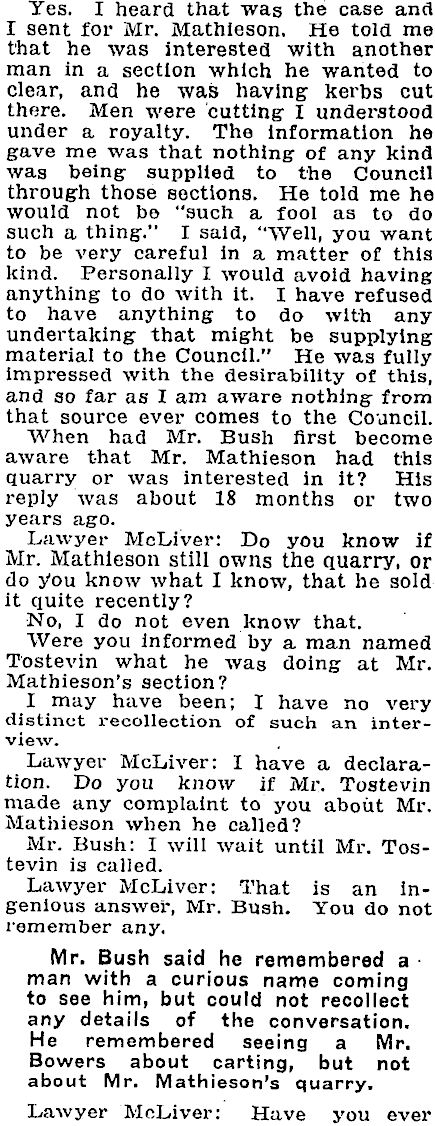 Yes. I heard that was the case and I sent for Mr. Mathieson. He told me that he was interested with another man in a section which he wanted to clear, and he was having kerbs cut there. Men were cutting I understood under a royalty. The information he gave me was that nothing of any kind was being supplied to the Council through those sections. He told me he would not be "such a fool as to do such a thing." I said, "Well, you want to be very careful in a matter of this kind. Personally I would avoid having anything to do with it. I have refused to have anything to do with any undertaking that might be supplying material to the Council." He was fully impressed with the desirability of this, and so far as I am aware nothing from that source ever comes to the Council.

When had Mr. Bush first become aware that Mr. Mathieson had this quarry or was interested in it? His reply was about 18 months or two years ago.

Lawyer McLiver: Do you know if Mr. Mathieson still owns the quarry, or do you know what I know, that he sold it quite recently?

No, I do not even know that.

Were you informed by a man named Tostevin what he was doing at Mr. Mathieson's section?

I may have been; I have no very distinct recollection of such an interview.

Lawyer McLiver: I have a declaration. Do you know if Mr. Tostevin made any complaint to you about Mr. Mathieson when he called?

Mr. Bush: I will wait until Mr. Tostevin is called.

Lawyer McLiver: That is an ingenious answer, Mr. Bush. You do not remember any.

Mr. Bush said he remembered a man with a curious name coming to see him, but could not recollect any details of the conversation. He remembered seeing a Mr. Bowers about carting, but not about Mr. Mathieson's quarry.

Lawyer McLiver: Have you ever